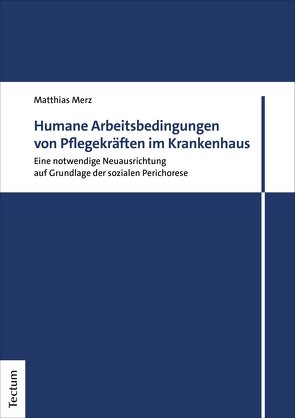 Matthias Merz

Humane Arbeitsbedingungen von Pflegekräften im Krankenhaus

Eine notwendige Neuausrichtung auf Grundlage der sozialen Perichorese

Tectum